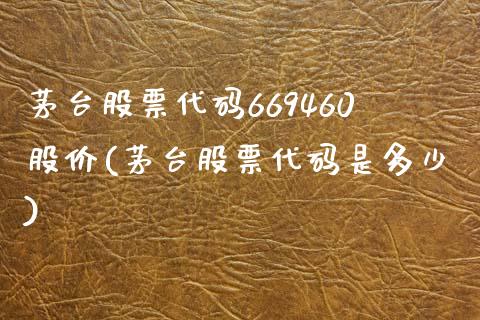 茅台股票代码669460股价(茅台股票代码是多少)